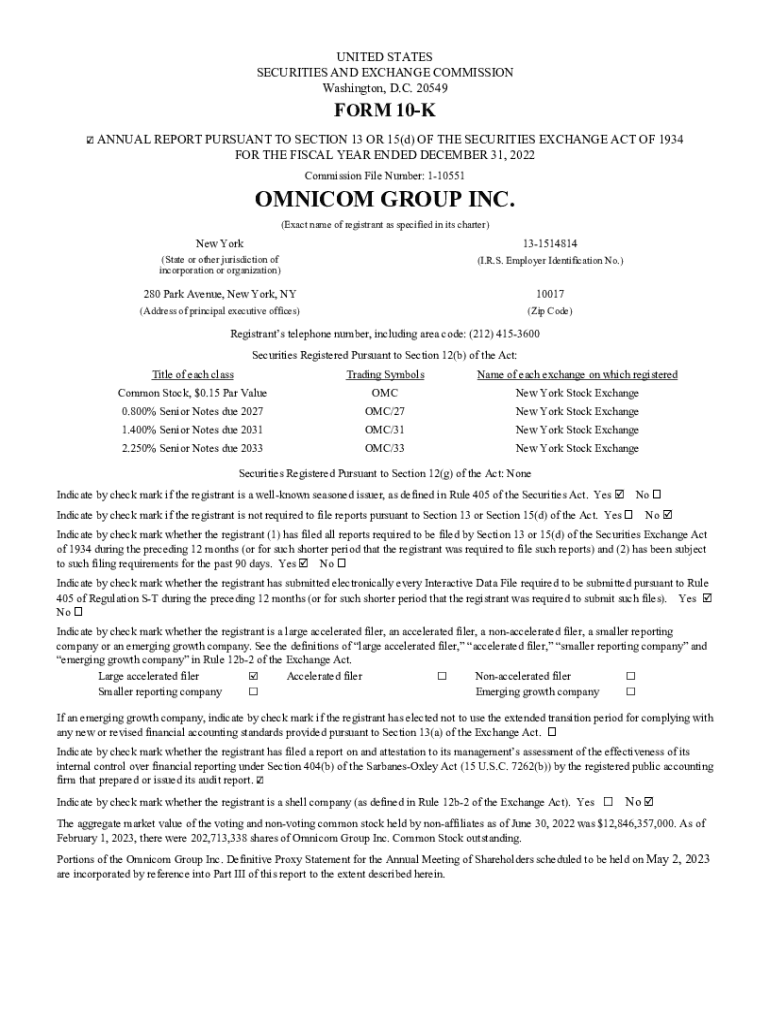 UNITED STATES
SECURITIES AND EXCHANGE COMMISSION
Washington, D.C. 20549

FORM 10-K

☑ ANNUAL REPORT PURSUANT TO SECTION 13 OR 15(d) OF THE SECURITIES EXCHANGE ACT OF 1934
FOR THE FISCAL YEAR ENDED DECEMBER 31, 2022

Commission File Number: 1-10551

OMNICOM GROUP INC.

(Exact name of registrant as specified in its charter)

New York
(State or other jurisdiction of incorporation or organization)

13-1514814
(I.R.S. Employer Identification No.)

280 Park Avenue, New York, NY
(Address of principal executive offices)

10017
(Zip Code)

Registrant's telephone number, including area code: (212) 415-3600

Securities Registered Pursuant to Section 12(b) of the Act:

| Title of each class | Trading Symbols | Name of each exchange on which registered |
|---|---|---|
| Common Stock, $0.15 Par Value | OMC | New York Stock Exchange |
| 0.800% Senior Notes due 2027 | OMC/27 | New York Stock Exchange |
| 1.400% Senior Notes due 2031 | OMC/31 | New York Stock Exchange |
| 2.250% Senior Notes due 2033 | OMC/33 | New York Stock Exchange |

Securities Registered Pursuant to Section 12(g) of the Act: None

Indicate by check mark if the registrant is a well-known seasoned issuer, as defined in Rule 405 of the Securities Act. Yes ☑ No ☐

Indicate by check mark if the registrant is not required to file reports pursuant to Section 13 or Section 15(d) of the Act. Yes ☐ No ☑

Indicate by check mark whether the registrant (1) has filed all reports required to be filed by Section 13 or 15(d) of the Securities Exchange Act of 1934 during the preceding 12 months (or for such shorter period that the registrant was required to file such reports) and (2) has been subject to such filing requirements for the past 90 days. Yes ☑ No ☐

Indicate by check mark whether the registrant has submitted electronically every Interactive Data File required to be submitted pursuant to Rule 405 of Regulation S-T during the preceding 12 months (or for such shorter period that the registrant was required to submit such files). Yes ☑ No ☐

Indicate by check mark whether the registrant is a large accelerated filer, an accelerated filer, a non-accelerated filer, a smaller reporting company or an emerging growth company. See the definitions of "large accelerated filer," "accelerated filer," "smaller reporting company" and "emerging growth company" in Rule 12b-2 of the Exchange Act.

| Large accelerated filer | ☑ | Accelerated filer | ☐ | Non-accelerated filer | ☐ |
|---|---|---|---|---|---|
| Smaller reporting company | ☐ | | | Emerging growth company | ☐ |

If an emerging growth company, indicate by check mark if the registrant has elected not to use the extended transition period for complying with any new or revised financial accounting standards provided pursuant to Section 13(a) of the Exchange Act. ☐

Indicate by check mark whether the registrant has filed a report on and attestation to its management's assessment of the effectiveness of its internal control over financial reporting under Section 404(b) of the Sarbanes-Oxley Act (15 U.S.C. 7262(b)) by the registered public accounting firm that prepared or issued its audit report. ☑

Indicate by check mark whether the registrant is a shell company (as defined in Rule 12b-2 of the Exchange Act). Yes ☐ No ☑

The aggregate market value of the voting and non-voting common stock held by non-affiliates as of June 30, 2022 was $12,846,357,000. As of February 1, 2023, there were 202,713,338 shares of Omnicom Group Inc. Common Stock outstanding.

Portions of the Omnicom Group Inc. Definitive Proxy Statement for the Annual Meeting of Shareholders scheduled to be held on May 2, 2023 are incorporated by reference into Part III of this report to the extent described herein.